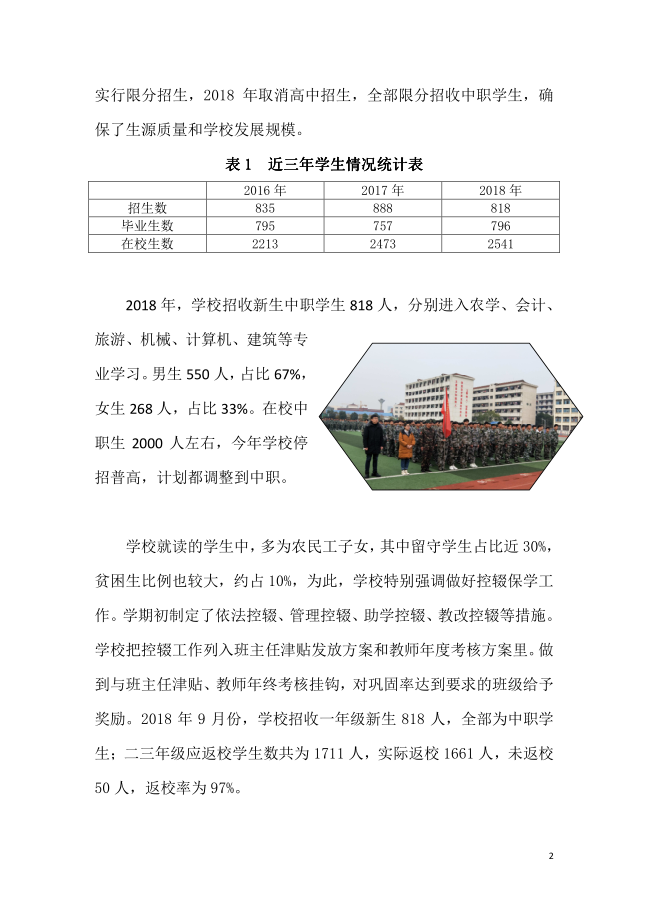 实行限分招生，2018 年取消高中招生，全部限分招收中职学生，确保了生源质量和学校发展规模。

表 1 近三年学生情况统计表

| | 2016 年 | 2017 年 | 2018 年 |
|---|---|---|---|
| 招生数 | 835 | 888 | 818 |
| 毕业生数 | 795 | 757 | 796 |
| 在校生数 | 2213 | 2473 | 2541 |

2018 年，学校招收新生中职学生 818 人，分别进入农学、会计、旅游、机械、计算机、建筑等专业学习。男生 550 人，占比 67%，女生 268 人，占比 33%。在校中职生 2000 人左右，今年学校停招普高，计划都调整到中职。

学校就读的学生中，多为农民工子女，其中留守学生占比近 30%，贫困生比例也较大，约占 10%，为此，学校特别强调做好控辍保学工作。学期初制定了依法控辍、管理控辍、助学控辍、教改控辍等措施。学校把控辍工作列入班主任津贴发放方案和教师年度考核方案里。做到与班主任津贴、教师年终考核挂钩，对巩固率达到要求的班级给予奖励。2018 年 9 月份，学校招收一年级新生 818 人，全部为中职学生；二三年级应返校学生数共为 1711 人，实际返校 1661 人，未返校 50 人，返校率为 97%。

2